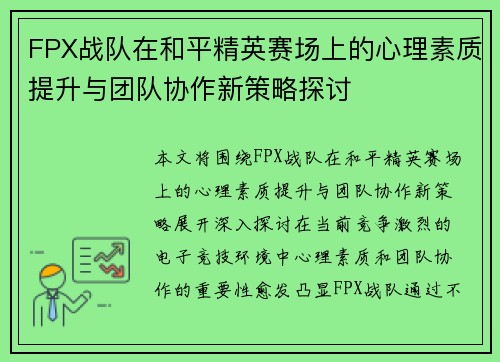 FPX战队在和平精英赛场上的心理素质提升与团队协作新策略探讨

本文将围绕FPX战队在和平精英赛场上的心理素质提升与团队协作新策略展开深入探讨在当前竞争激烈的电子竞技环境中心理素质和团队协作的重要性愈发凸显FPX战队通过不